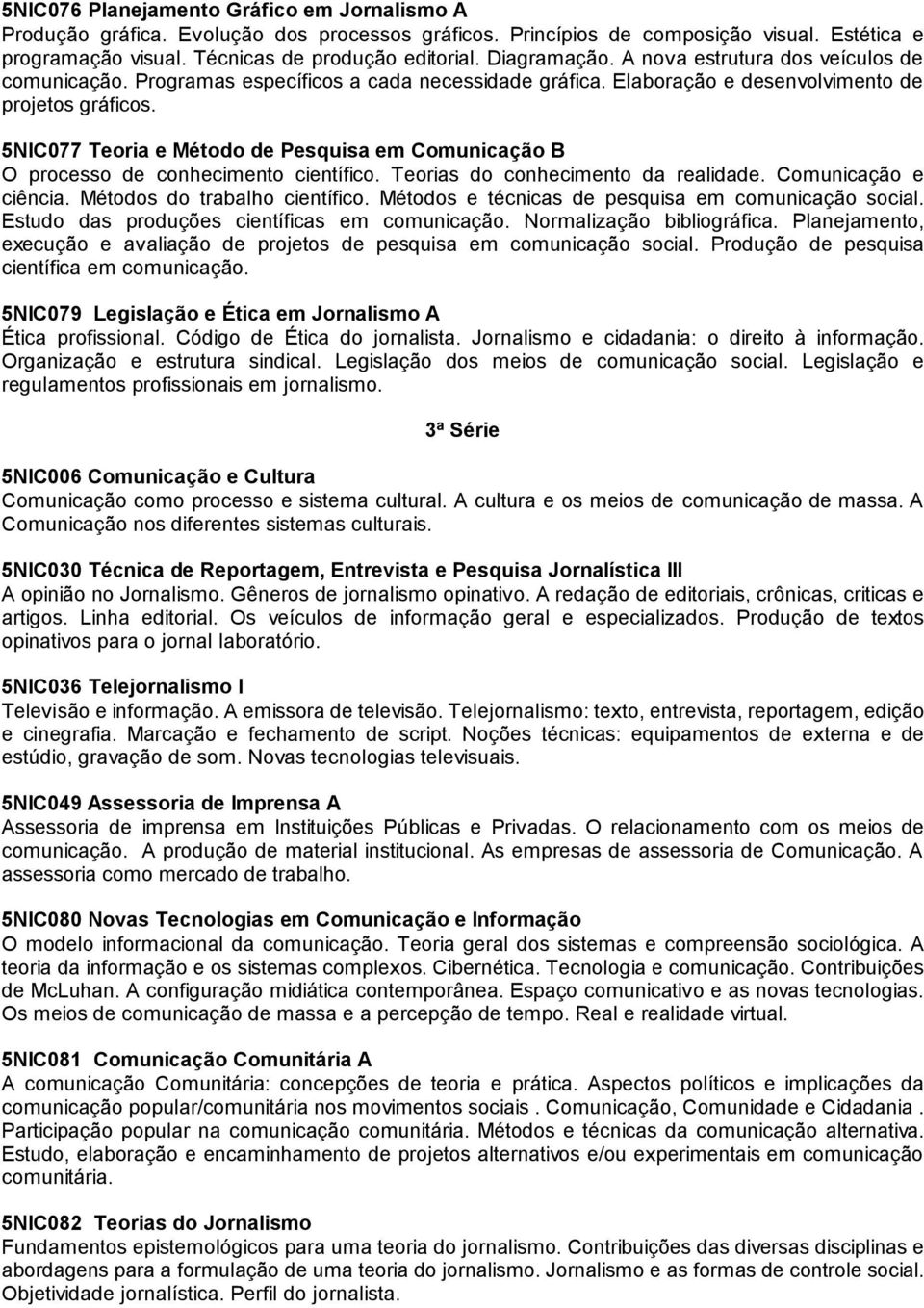 5NIC076 Planejamento Gráfico em Jornalismo A
Produção gráfica. Evolução dos processos gráficos. Princípios de composição visual. Estética e programação visual. Técnicas de produção editorial. Diagramação. A nova estrutura dos veículos de comunicação. Programas específicos a cada necessidade gráfica. Elaboração e desenvolvimento de projetos gráficos.

5NIC077 Teoria e Método de Pesquisa em Comunicação B
O processo de conhecimento científico. Teorias do conhecimento da realidade. Comunicação e ciência. Métodos do trabalho científico. Métodos e técnicas de pesquisa em comunicação social. Estudo das produções científicas em comunicação. Normalização bibliográfica. Planejamento, execução e avaliação de projetos de pesquisa em comunicação social. Produção de pesquisa científica em comunicação.

5NIC079 Legislação e Ética em Jornalismo A
Ética profissional. Código de Ética do jornalista. Jornalismo e cidadania: o direito à informação. Organização e estrutura sindical. Legislação dos meios de comunicação social. Legislação e regulamentos profissionais em jornalismo.

3ª Série

5NIC006 Comunicação e Cultura
Comunicação como processo e sistema cultural. A cultura e os meios de comunicação de massa. A Comunicação nos diferentes sistemas culturais.

5NIC030 Técnica de Reportagem, Entrevista e Pesquisa Jornalística III
A opinião no Jornalismo. Gêneros de jornalismo opinativo. A redação de editoriais, crônicas, criticas e artigos. Linha editorial. Os veículos de informação geral e especializados. Produção de textos opinativos para o jornal laboratório.

5NIC036 Telejornalismo I
Televisão e informação. A emissora de televisão. Telejornalismo: texto, entrevista, reportagem, edição e cinegrafia. Marcação e fechamento de script. Noções técnicas: equipamentos de externa e de estúdio, gravação de som. Novas tecnologias televisuais.

5NIC049 Assessoria de Imprensa A
Assessoria de imprensa em Instituições Públicas e Privadas. O relacionamento com os meios de comunicação. A produção de material institucional. As empresas de assessoria de Comunicação. A assessoria como mercado de trabalho.

5NIC080 Novas Tecnologias em Comunicação e Informação
O modelo informacional da comunicação. Teoria geral dos sistemas e compreensão sociológica. A teoria da informação e os sistemas complexos. Cibernética. Tecnologia e comunicação. Contribuições de McLuhan. A configuração midiática contemporânea. Espaço comunicativo e as novas tecnologias. Os meios de comunicação de massa e a percepção de tempo. Real e realidade virtual.

5NIC081 Comunicação Comunitária A
A comunicação Comunitária: concepções de teoria e prática. Aspectos políticos e implicações da comunicação popular/comunitária nos movimentos sociais . Comunicação, Comunidade e Cidadania . Participação popular na comunicação comunitária. Métodos e técnicas da comunicação alternativa. Estudo, elaboração e encaminhamento de projetos alternativos e/ou experimentais em comunicação comunitária.

5NIC082 Teorias do Jornalismo
Fundamentos epistemológicos para uma teoria do jornalismo. Contribuições das diversas disciplinas e abordagens para a formulação de uma teoria do jornalismo. Jornalismo e as formas de controle social. Objetividade jornalística. Perfil do jornalista.